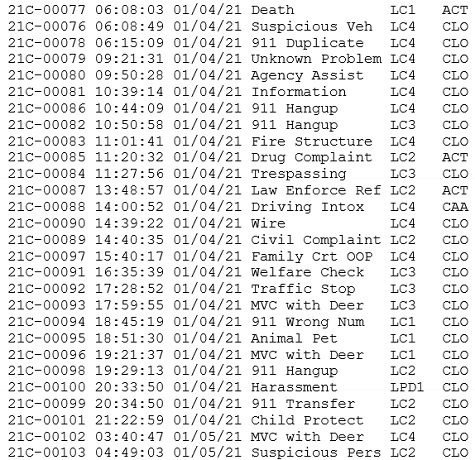 21C-00077 06:08:03 01/04/21 Death LC1 ACT
21C-00076 06:08:49 01/04/21 Suspicious Veh LC4 CLO
21C-00078 06:15:09 01/04/21 911 Duplicate LC4 CLO
21C-00079 09:21:31 01/04/21 Unknown Problem LC4 CLO
21C-00080 09:50:28 01/04/21 Agency Assist LC4 CLO
21C-00081 10:39:14 01/04/21 Information LC4 CLO
21C-00086 10:44:09 01/04/21 911 Hangup LC4 CLO
21C-00082 10:50:58 01/04/21 911 Hangup LC3 CLO
21C-00083 11:01:41 01/04/21 Fire Structure LC4 CLO
21C-00085 11:20:32 01/04/21 Drug Complaint LC2 ACT
21C-00084 11:27:56 01/04/21 Trespassing LC3 CLO
21C-00087 13:48:57 01/04/21 Law Enforce Ref LC2 ACT
21C-00088 14:00:52 01/04/21 Driving Intox LC4 CAA
21C-00090 14:39:22 01/04/21 Wire LC4 CLO
21C-00089 14:40:35 01/04/21 Civil Complaint LC2 CLO
21C-00097 15:40:17 01/04/21 Family Crt OOP LC4 CLO
21C-00091 16:35:39 01/04/21 Welfare Check LC3 CLO
21C-00092 17:28:52 01/04/21 Traffic Stop LC3 CLO
21C-00093 17:59:55 01/04/21 MVC with Deer LC3 CLO
21C-00094 18:45:19 01/04/21 911 Wrong Num LC1 CLO
21C-00095 18:51:30 01/04/21 Animal Pet LC1 CLO
21C-00096 19:21:37 01/04/21 MVC with Deer LC1 CLO
21C-00098 19:29:13 01/04/21 911 Hangup LC2 CLO
21C-00100 20:33:50 01/04/21 Harassment LPD1 CLO
21C-00099 20:34:50 01/04/21 911 Transfer LC2 CLO
21C-00101 21:22:59 01/04/21 Child Protect LC2 CLO
21C-00102 03:40:47 01/05/21 MVC with Deer LC4 CLO
21C-00103 04:49:03 01/05/21 Suspicious Pers LC2 CLO